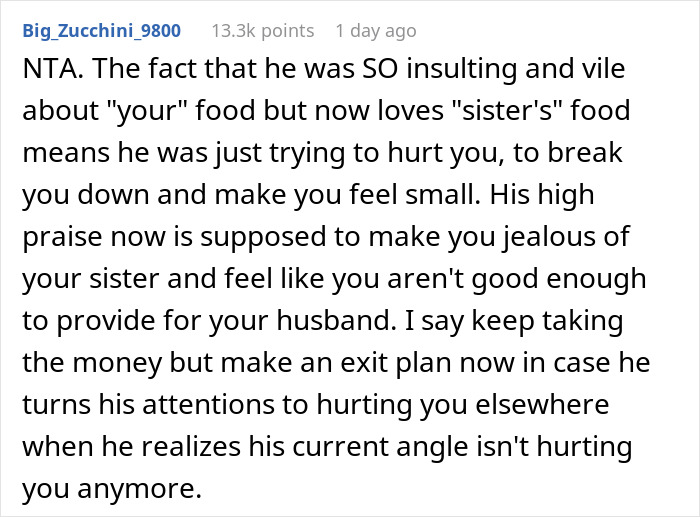 Big_Zucchini_9800 13.3k points 1 day ago

NTA. The fact that he was SO insulting and vile about "your" food but now loves "sister's" food means he was just trying to hurt you, to break you down and make you feel small. His high praise now is supposed to make you jealous of your sister and feel like you aren't good enough to provide for your husband. I say keep taking the money but make an exit plan now in case he turns his attentions to hurting you elsewhere when he realizes his current angle isn't hurting you anymore.